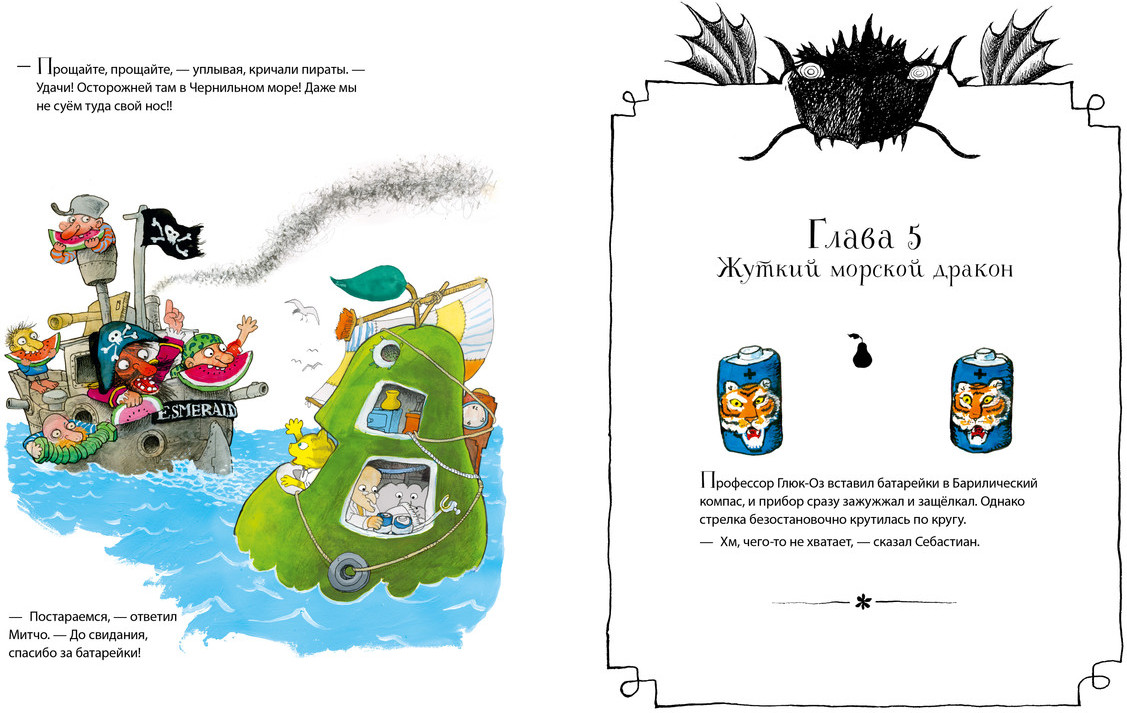 — Прощайте, прощайте, — уплывая, кричали пираты. — Удачи! Осторожней там в Чернильном море! Даже мы не суём туда свой нос!!

ESMERALD

— Постараемся, — ответил Митчо. — До свидания, спасибо за батарейки!

Глава 5
Жуткий морской дракон

Профессор Глюк-Оз вставил батарейки в Барилический компас, и прибор сразу зажужжал и защёлкал. Однако стрелка безостановочно крутилась по кругу.

— Хм, чего-то не хватает, — сказал Себастиан.